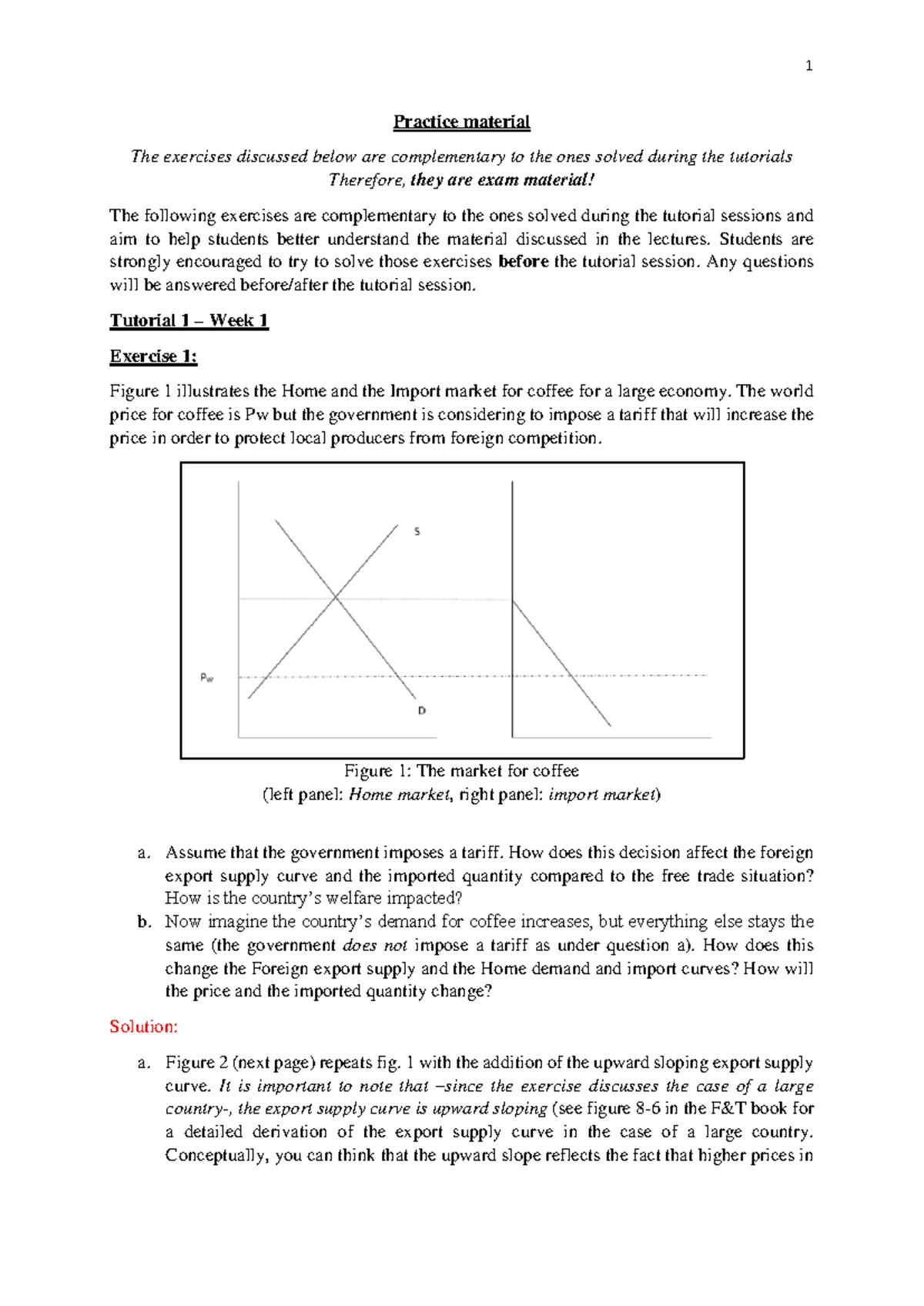 1

Practice material

The exercises discussed below are complementary to the ones solved during the tutorials Therefore, they are exam material!

The following exercises are complementary to the ones solved during the tutorial sessions and aim to help students better understand the material discussed in the lectures. Students are strongly encouraged to try to solve those exercises before the tutorial session. Any questions will be answered before/after the tutorial session.

Tutorial 1 – Week 1

Exercise 1:

Figure 1 illustrates the Home and the Import market for coffee for a large economy. The world price for coffee is Pw but the government is considering to impose a tariff that will increase the price in order to protect local producers from foreign competition.

S

$P_w$

D

Figure 1: The market for coffee
(left panel: Home market, right panel: import market)

a. Assume that the government imposes a tariff. How does this decision affect the foreign export supply curve and the imported quantity compared to the free trade situation? How is the country's welfare impacted?
b. Now imagine the country's demand for coffee increases, but everything else stays the same (the government does not impose a tariff as under question a). How does this change the Foreign export supply and the Home demand and import curves? How will the price and the imported quantity change?

Solution:

a. Figure 2 (next page) repeats fig. 1 with the addition of the upward sloping export supply curve. It is important to note that –since the exercise discusses the case of a large country-, the export supply curve is upward sloping (see figure 8-6 in the F&T book for a detailed derivation of the export supply curve in the case of a large country. Conceptually, you can think that the upward slope reflects the fact that higher prices in